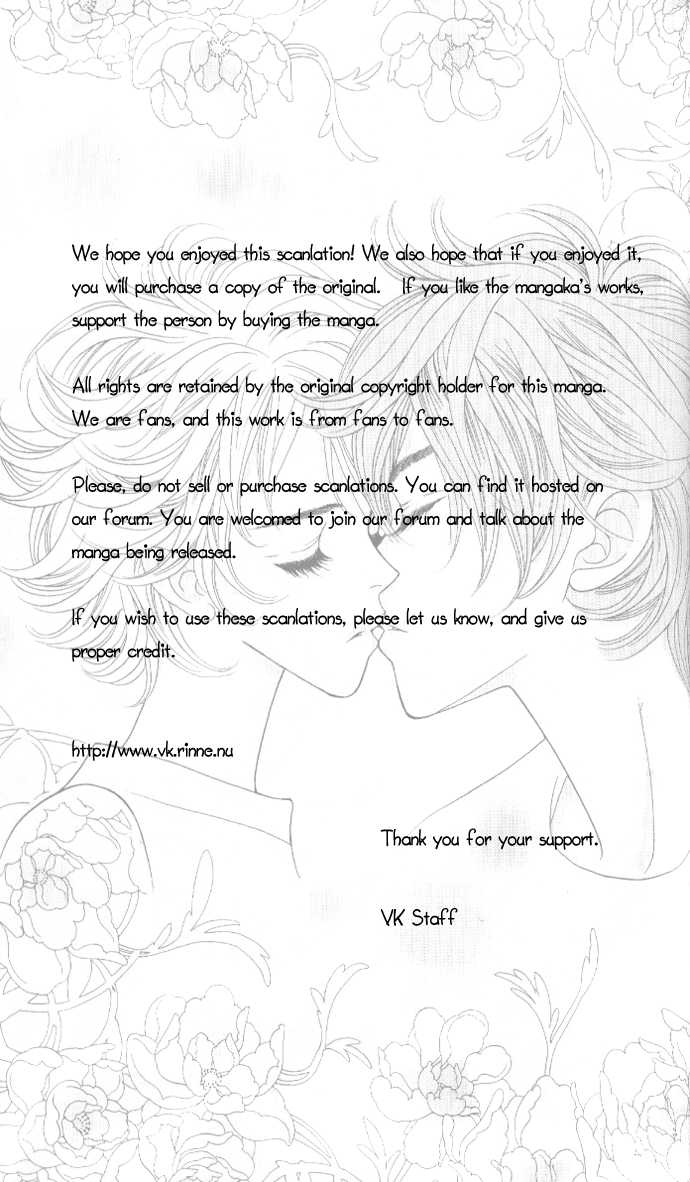 We hope you enjoyed this scanlation! We also hope that if you enjoyed it, you will purchase a copy of the original. If you like the mangaka's works, support the person by buying the manga.

All rights are retained by the original copyright holder for this manga. We are fans, and this work is from fans to fans.

Please, do not sell or purchase scanlations. You can find it hosted on our forum. You are welcomed to join our forum and talk about the manga being released.

If you wish to use these scanlations, please let us know, and give us proper credit.

http://www.vk.rinne.nu

Thank you for your support.

VK Staff